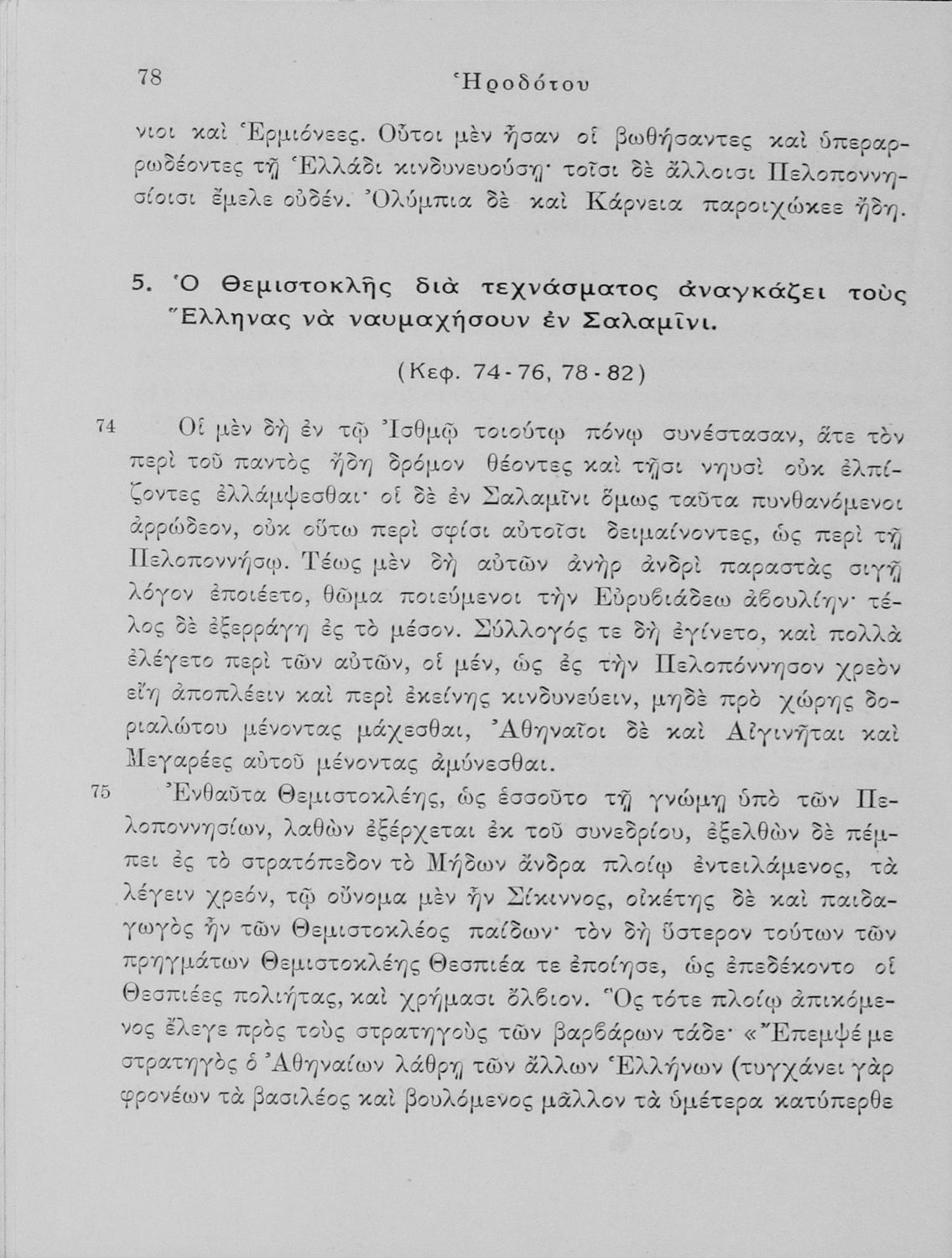 78 Ἡροδότου

νιοι καὶ Ἑρμιόνεες. Οὗτοι μὲν ἦσαν οἱ βωθήσαντες καὶ ὑπεραρρωδέοντες τῇ Ἑλλάδι κινδυνευούσῃ· τοῖσι δὲ ἄλλοισι Πελοποννησίοισι ἔμελε οὐδέν. Ὀλύμπια δὲ καὶ Κάρνεια παροιχώκεε ἤδη.

5. Ὁ Θεμιστοκλῆς διὰ τεχνάσματος ἀναγκάζει τοὺς Ἕλληνας νὰ ναυμαχήσουν ἐν Σαλαμῖνι.

(Κεφ. 74-76, 78-82)

74 Οἱ μὲν δὴ ἐν τῷ Ἰσθμῷ τοιούτῳ πόνῳ συνέστασαν, ἅτε τὸν περὶ τοῦ παντὸς ἤδη δρόμον θέοντες καὶ τῇσι νηυσὶ οὐκ ἐλπίζοντες ἐλλάμψεσθαι· οἱ δὲ ἐν Σαλαμῖνι ὅμως ταῦτα πυνθανόμενοι ἀρρώδεον, οὐκ οὕτω περὶ σφίσι αὐτοῖσι δειμαίνοντες, ὡς περὶ τῇ Πελοποννήσῳ. Τέως μὲν δὴ αὐτῶν ἀνὴρ ἀνδρὶ παραστὰς σιγῇ λόγον ἐποιέετο, θῶμα ποιεύμενοι τὴν Εὐρυβιάδεω ἀβουλίην· τέλος δὲ ἐξερράγη ἐς τὸ μέσον. Σύλλογός τε δὴ ἐγίνετο, καὶ πολλὰ ἐλέγετο περὶ τῶν αὐτῶν, οἱ μέν, ὡς ἐς τὴν Πελοπόννησον χρεὸν εἴη ἀποπλέειν καὶ περὶ ἐκείνης κινδυνεύειν, μηδὲ πρὸ χώρης δοριαλώτου μένοντας μάχεσθαι, Ἀθηναῖοι δὲ καὶ Αἰγινῆται καὶ Μεγαρέες αὐτοῦ μένοντας ἀμύνεσθαι.

75 Ἐνθαῦτα Θεμιστοκλέης, ὡς ἑσσοῦτο τῇ γνώμῃ ὑπὸ τῶν Πελοποννησίων, λαθὼν ἐξέρχεται ἐκ τοῦ συνεδρίου, ἐξελθὼν δὲ πέμπει ἐς τὸ στρατόπεδον τὸ Μήδων ἄνδρα πλοίῳ ἐντειλάμενος, τὰ λέγειν χρεόν, τῷ οὔνομα μὲν ἦν Σίκιννος, οἰκέτης δὲ καὶ παιδαγωγὸς ἦν τῶν Θεμιστοκλέος παίδων· τὸν δὴ ὕστερον τούτων τῶν πρηγμάτων Θεμιστοκλέης Θεσπιέα τε ἐποίησε, ὡς ἐπεδέκοντο οἱ Θεσπιέες πολιήτας, καὶ χρήμασι ὄλβιον. Ὃς τότε πλοίῳ ἀπικόμενος ἔλεγε πρὸς τοὺς στρατηγοὺς τῶν βαρβάρων τάδε· «Ἔπεμψέ με στρατηγὸς ὁ Ἀθηναίων λάθρῃ τῶν ἄλλων Ἑλλήνων (τυγχάνει γὰρ φρονέων τὰ βασιλέος καὶ βουλόμενος μᾶλλον τὰ ὑμέτερα κατύπερθε